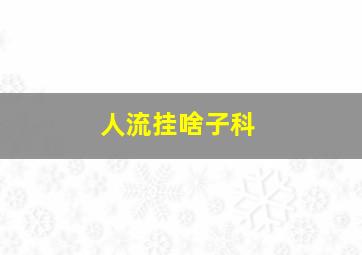 人流挂啥子科